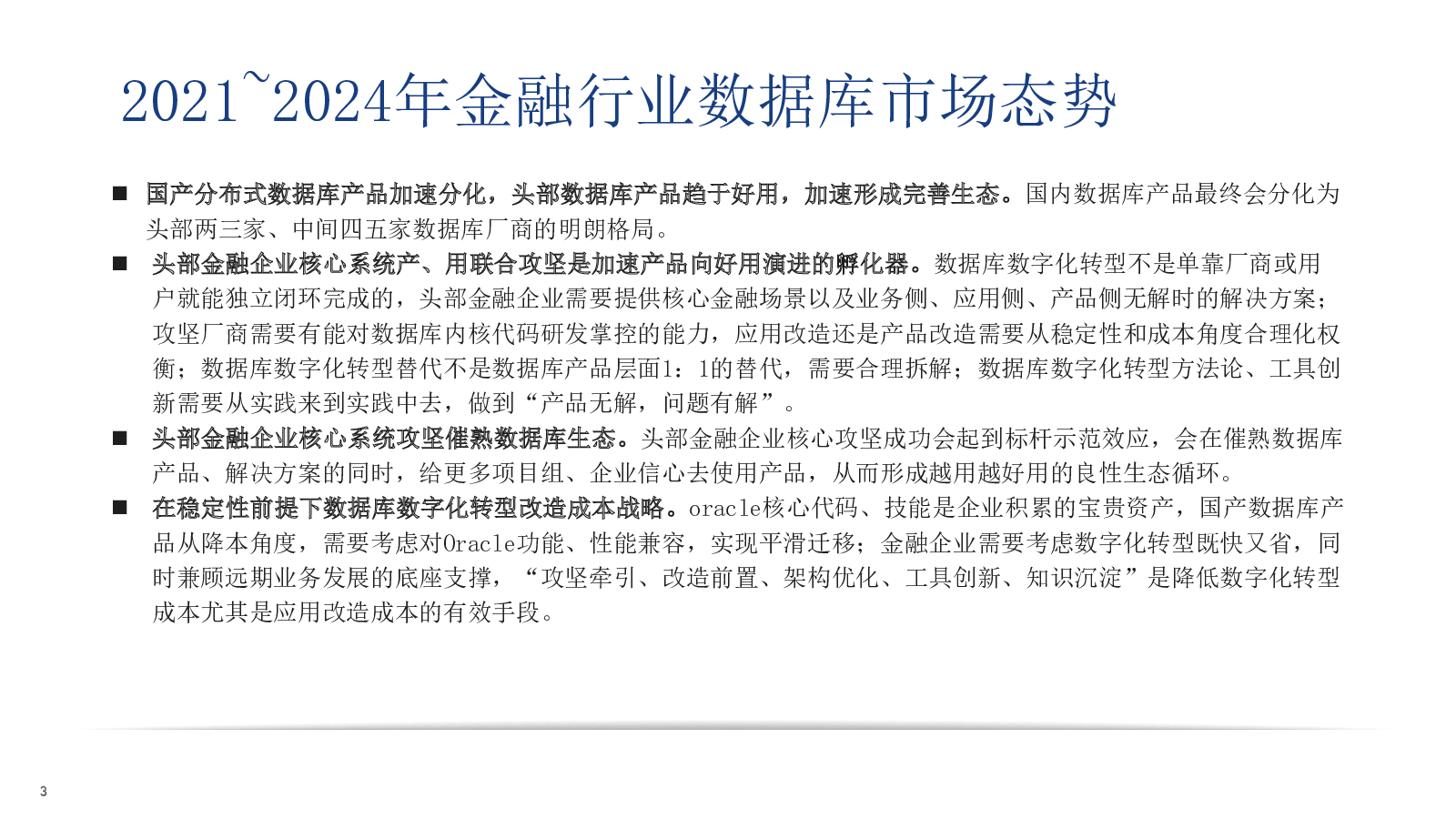 2021~2024年金融行业数据库市场态势

■ 国产分布式数据库产品加速分化，头部数据库产品趋于好用，加速形成完善生态。国内数据库产品最终会分化为头部两三家、中间四五家数据库厂商的明朗格局。

■ 头部金融企业核心系统产、用联合攻坚是加速产品向好用演进的孵化器。数据库数字化转型不是单靠厂商或用户就能独立闭环完成的，头部金融企业需要提供核心金融场景以及业务侧、应用侧、产品侧无解时的解决方案；攻坚厂商需要有能对数据库内核代码研发掌控的能力，应用改造还是产品改造需要从稳定性和成本角度合理化权衡；数据库数字化转型替代不是数据库产品层面1：1的替代，需要合理拆解；数据库数字化转型方法论、工具创新需要从实践来到实践中去，做到“产品无解，问题有解”。

■ 头部金融企业核心系统攻坚催熟数据库生态。头部金融企业核心攻坚成功会起到标杆示范效应，会在催熟数据库产品、解决方案的同时，给更多项目组、企业信心去使用产品，从而形成越用越好用的良性生态循环。

■ 在稳定性前提下数据库数字化转型改造成本战略。oracle核心代码、技能是企业积累的宝贵资产，国产数据库产品从降本角度，需要考虑对Oracle功能、性能兼容，实现平滑迁移；金融企业需要考虑数字化转型既快又省，同时兼顾远期业务发展的底座支撑，“攻坚牵引、改造前置、架构优化、工具创新、知识沉淀”是降低数字化转型成本尤其是应用改造成本的有效手段。

3